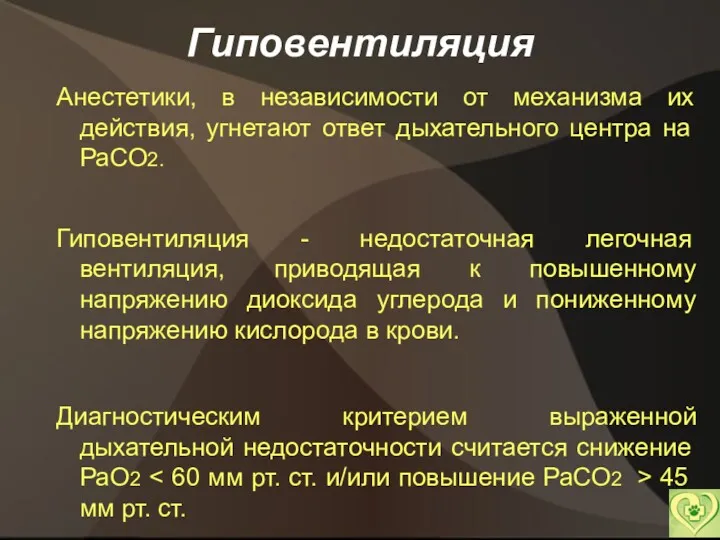 Гиповентиляция

Анестетики, в независимости от механизма их действия, угнетают ответ дыхательного центра на $PaCO_2$.

Гиповентиляция - недостаточная легочная вентиляция, приводящая к повышенному напряжению диоксида углерода и пониженному напряжению кислорода в крови.

Диагностическим критерием выраженной дыхательной недостаточности считается снижение $PaO_2$ < 60 мм рт. ст. и/или повышение $PaCO_2$ > 45 мм рт. ст.